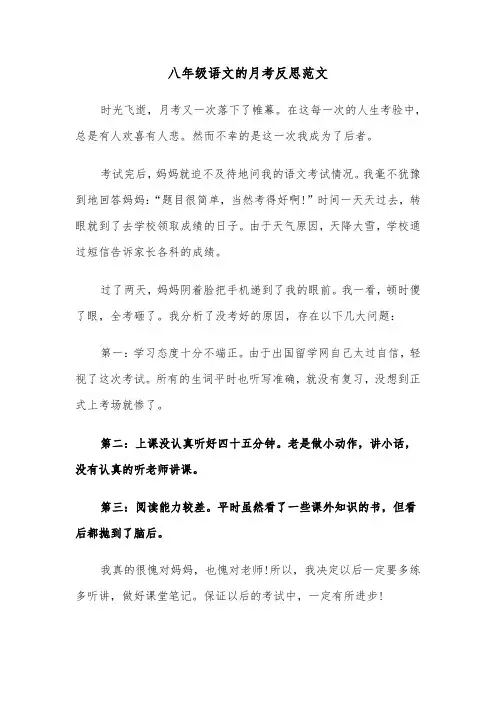 八年级语文的月考反思范文

时光飞逝，月考又一次落下了帷幕。在这每一次的人生考验中，总是有人欢喜有人悲。然而不幸的是这一次我成为了后者。

考试完后，妈妈就迫不及待地问我的语文考试情况。我毫不犹豫到地回答妈妈：“题目很简单，当然考得好啊！”时间一天天过去，转眼就到了去学校领取成绩的日子。由于天气原因，天降大雪，学校通过短信告诉家长各科的成绩。

过了两天，妈妈阴着脸把手机递到了我的眼前。我一看，顿时傻了眼，全考砸了。我分析了没考好的原因，存在以下几大问题：

第一：学习态度十分不端正。由于出国留学网自己太过自信，轻视了这次考试。所有的生词平时也听写准确，就没有复习，没想到正式上考场就惨了。

第二：上课没认真听好四十五分钟。老是做小动作，讲小话，没有认真的听老师讲课。

第三：阅读能力较差。平时虽然看了一些课外知识的书，但看后都抛到了脑后。

我真的很愧对妈妈，也愧对老师!所以，我决定以后一定要多练多听讲，做好课堂笔记。保证以后的考试中，一定有所进步!